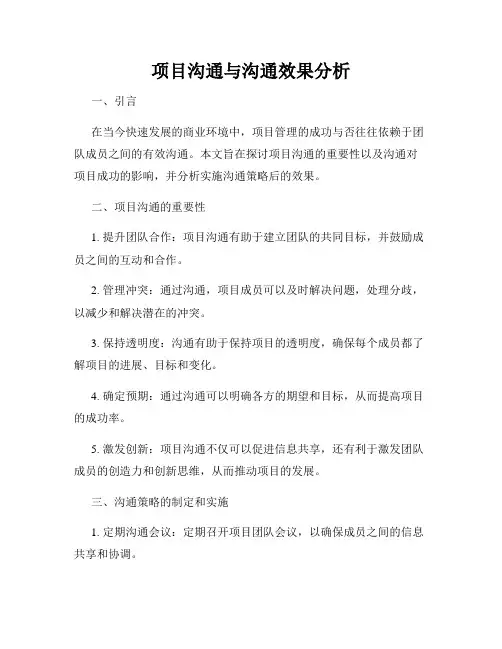 项目沟通与沟通效果分析

一、引言

在当今快速发展的商业环境中，项目管理的成功与否往往依赖于团队成员之间的有效沟通。本文旨在探讨项目沟通的重要性以及沟通对项目成功的影响，并分析实施沟通策略后的效果。

二、项目沟通的重要性

1. 提升团队合作：项目沟通有助于建立团队的共同目标，并鼓励成员之间的互动和合作。

2. 管理冲突：通过沟通，项目成员可以及时解决问题，处理分歧，以减少和解决潜在的冲突。

3. 保持透明度：沟通有助于保持项目的透明度，确保每个成员都了解项目的进展、目标和变化。

4. 确定预期：通过沟通可以明确各方的期望和目标，从而提高项目的成功率。

5. 激发创新：项目沟通不仅可以促进信息共享，还有利于激发团队成员的创造力和创新思维，从而推动项目的发展。

三、沟通策略的制定和实施

1. 定期沟通会议：定期召开项目团队会议，以确保成员之间的信息共享和协调。